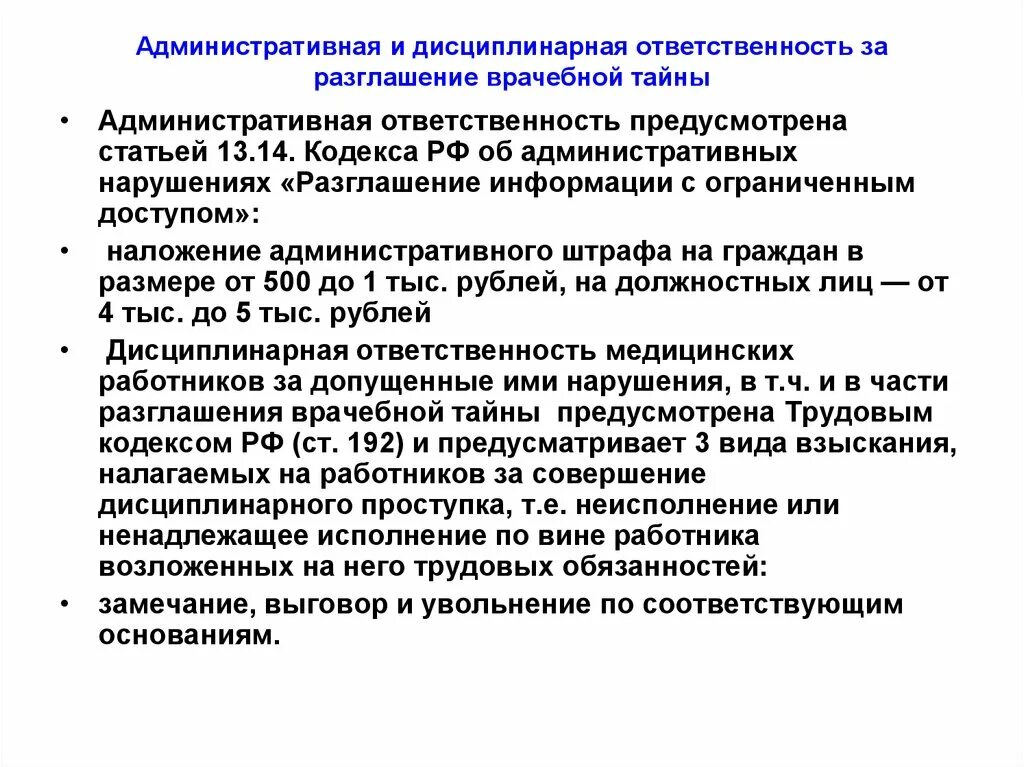 Административная и дисциплинарная ответственность за разглашение врачебной тайны

• Административная ответственность предусмотрена статьей 13.14. Кодекса РФ об административных нарушениях «Разглашение информации с ограниченным доступом»:

• наложение административного штрафа на граждан в размере от 500 до 1 тыс. рублей, на должностных лиц — от 4 тыс. до 5 тыс. рублей

• Дисциплинарная ответственность медицинских работников за допущенные ими нарушения, в т.ч. и в части разглашения врачебной тайны предусмотрена Трудовым кодексом РФ (ст. 192) и предусматривает 3 вида взыскания, налагаемых на работников за совершение дисциплинарного проступка, т.е. неисполнение или ненадлежащее исполнение по вине работника возложенных на него трудовых обязанностей:

• замечание, выговор и увольнение по соответствующим основаниям.